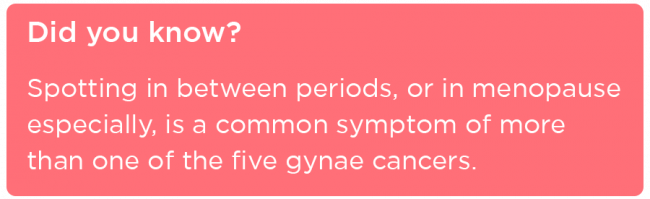 Did you know?

Spotting in between periods, or in menopause especially, is a common symptom of more than one of the five gynae cancers.